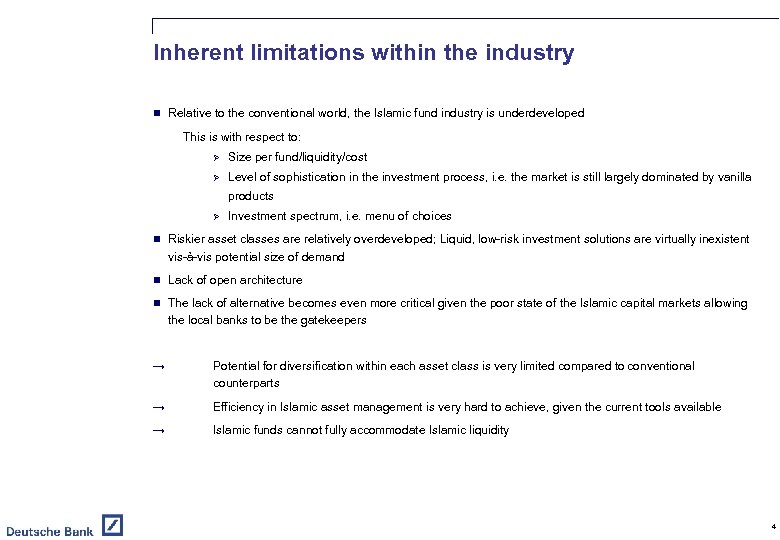 Inherent limitations within the industry

■ Relative to the conventional world, the Islamic fund industry is underdeveloped

This is with respect to:

➢ Size per fund/liquidity/cost

➢ Level of sophistication in the investment process, i.e. the market is still largely dominated by vanilla products

➢ Investment spectrum, i.e. menu of choices

■ Riskier asset classes are relatively overdeveloped; Liquid, low-risk investment solutions are virtually inexistent vis-à-vis potential size of demand

■ Lack of open architecture

■ The lack of alternative becomes even more critical given the poor state of the Islamic capital markets allowing the local banks to be the gatekeepers

→ Potential for diversification within each asset class is very limited compared to conventional counterparts

→ Efficiency in Islamic asset management is very hard to achieve, given the current tools available

→ Islamic funds cannot fully accommodate Islamic liquidity

Deutsche Bank

4